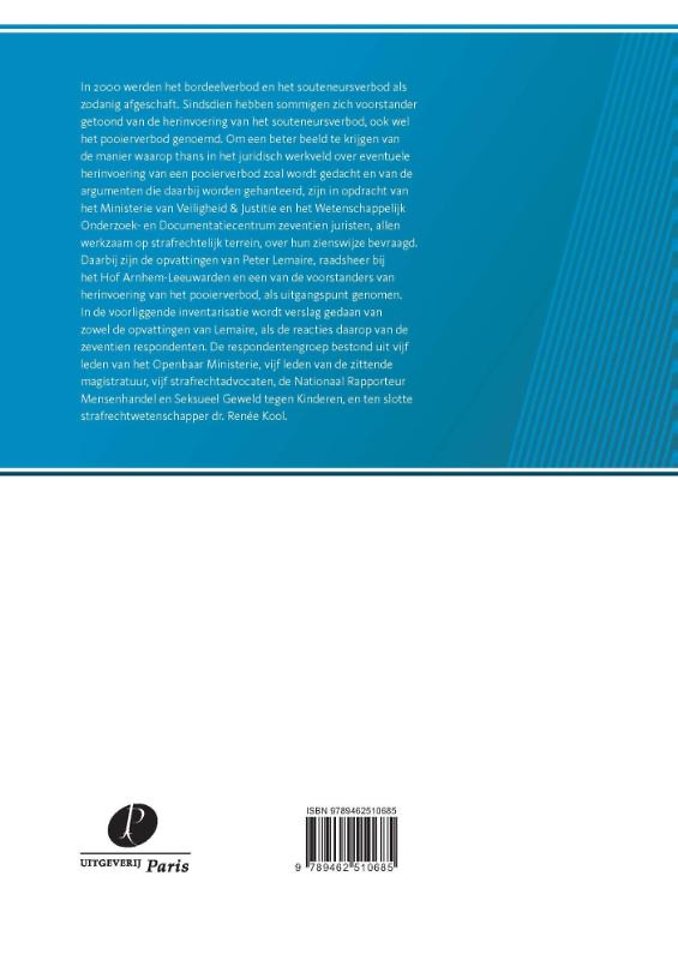 In 2000 werden het bordeelverbod en het souteneursverbod als zodanig afgeschaft. Sindsdien hebben sommigen zich voorstander getoond van de herinvoering van het souteneursverbod, ook wel het pooierverbod genoemd. Om een beter beeld te krijgen van de manier waarop thans in het juridisch werkveld over eventuele herinvoering van een pooierverbod zoal wordt gedacht en van de argumenten die daarbij worden gehanteerd, zijn in opdracht van het Ministerie van Veiligheid & Justitie en het Wetenschappelijk Onderzoek- en Documentatiecentrum zeventien juristen, allen werkzaam op strafrechtelijk terrein, over hun zienswijze bevraagd. Daarbij zijn de opvattingen van Peter Lemaire, raadsheer bij het Hof Arnhem-Leeuwarden en een van de voorstanders van herinvoering van het pooierverbod, als uitgangspunt genomen.
In de voorliggende inventarisatie wordt verslag gedaan van zowel de opvattingen van Lemaire, als de reacties daarop van de zeventien respondenten. De respondentengroep bestond uit vijf leden van het Openbaar Ministerie, vijf leden van de zittende magistratuur, vijf strafrechtadvocaten, de Nationaal Rapporteur Mensenhandel en Seksueel Geweld tegen Kinderen, en ten slotte strafrechtwetenschapper dr. Renée Kool.

UITGEVERIJ Paris

ISBN 9789462510685

9 789462 510685